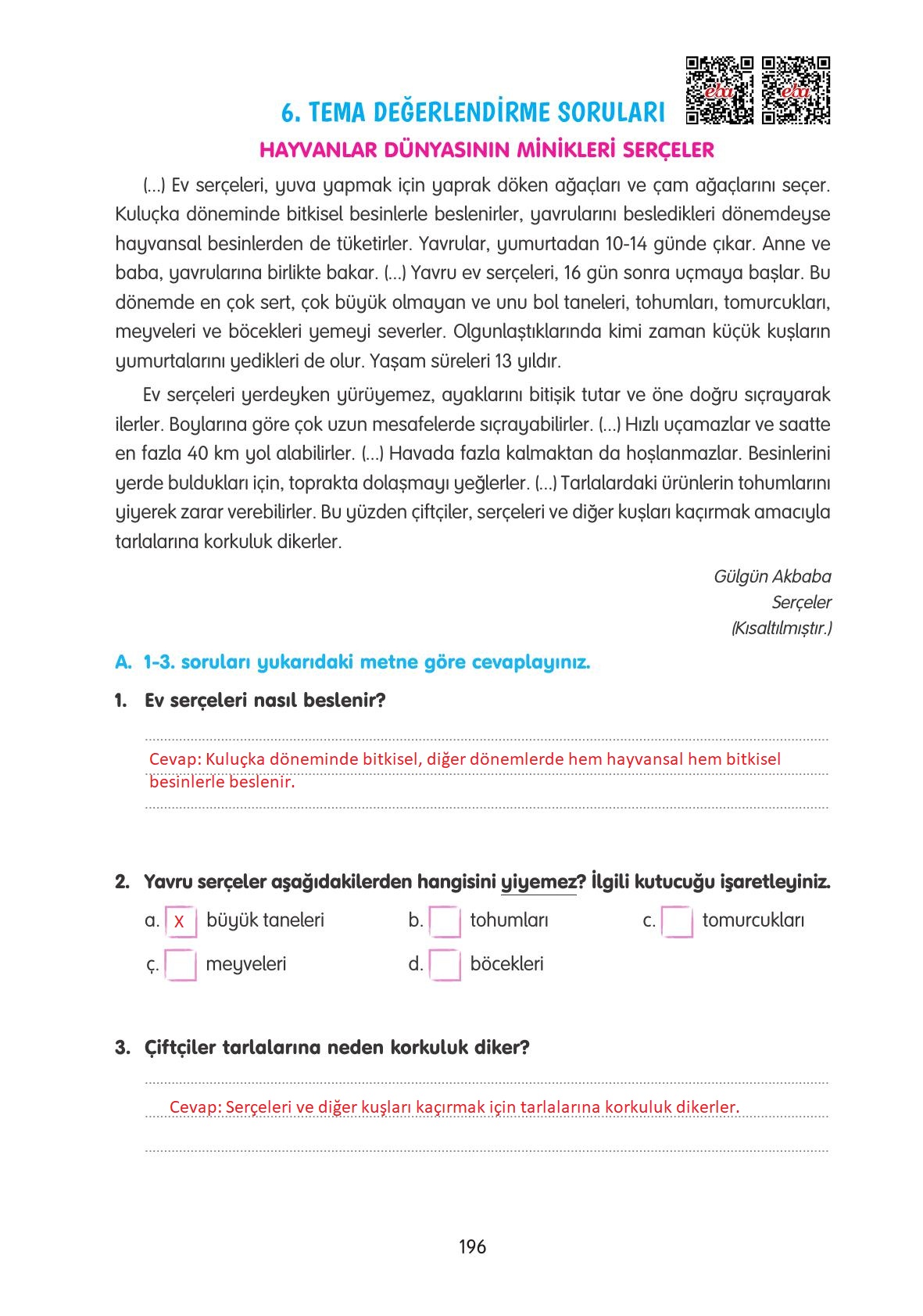 eba eba

6. TEMA DEĞERLENDİRME SORULARI

HAYVANLAR DÜNYASININ MİNİKLERİ SERÇELER

(...) Ev serçeleri, yuva yapmak için yaprak döken ağaçları ve çam ağaçlarını seçer. Kuluçka döneminde bitkisel besinlerle beslenirler, yavrularını besledikleri dönemdeyse hayvansal besinlerden de tüketirler. Yavrular, yumurtadan 10-14 günde çıkar. Anne ve baba, yavrularına birlikte bakar. (...) Yavru ev serçeleri, 16 gün sonra uçmaya başlar. Bu dönemde en çok sert, çok büyük olmayan ve unu bol taneleri, tohumları, tomurcukları, meyveleri ve böcekleri yemeyi severler. Olgunlaştıklarında kimi zaman küçük kuşların yumurtalarını yedikleri de olur. Yaşam süreleri 13 yıldır.

Ev serçeleri yerdeyken yürüyemez, ayaklarını bitişik tutar ve öne doğru sıçrayarak ilerler. Boylarına göre çok uzun mesafelerde sıçrayabilirler. (...) Hızlı uçamazlar ve saatte en fazla 40 km yol alabilirler. (...) Havada fazla kalmaktan da hoşlanmazlar. Besinlerini yerde buldukları için, toprakta dolaşmayı yeğlerler. (...) Tarlalardaki ürünlerin tohumlarını yiyerek zarar verebilirler. Bu yüzden çiftçiler, serçeleri ve diğer kuşları kaçırmak amacıyla tarlalarına korkuluk dikerler.

Gülgün Akbaba
Serçeler
(Kısaltılmıştır.)

A. 1-3. soruları yukarıdaki metne göre cevaplayınız.

1. Ev serçeleri nasıl beslenir?

Cevap: Kuluçka döneminde bitkisel, diğer dönemlerde hem hayvansal hem bitkisel besinlerle beslenir.

2. Yavru serçeler aşağıdakilerden hangisini yiyemez? İlgili kutucuğu işaretleyiniz.

a. X büyük taneleri
b. tohumları
c. tomurcukları
ç. meyveleri
d. böcekleri

3. Çiftçiler tarlalarına neden korkuluk diker?

Cevap: Serçeleri ve diğer kuşları kaçırmak için tarlalarına korkuluk dikerler.

196